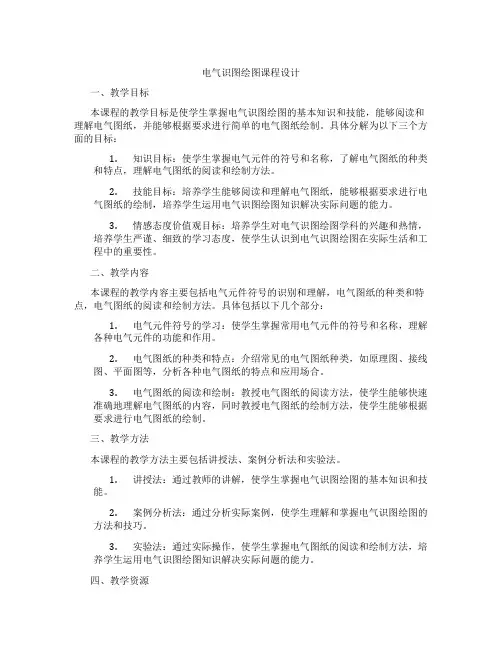 电气识图绘图课程设计

一、教学目标

本课程的教学目标是使学生掌握电气识图绘图的基本知识和技能，能够阅读和理解电气图纸，并能够根据要求进行简单的电气图纸绘制。具体分解为以下三个方面的目标：

1. 知识目标：使学生掌握电气元件的符号和名称，了解电气图纸的种类和特点，理解电气图纸的阅读和绘制方法。

2. 技能目标：培养学生能够阅读和理解电气图纸，能够根据要求进行电气图纸的绘制，培养学生运用电气识图绘图知识解决实际问题的能力。

3. 情感态度价值观目标：培养学生对电气识图绘图学科的兴趣和热情，培养学生严谨、细致的学习态度，使学生认识到电气识图绘图在实际生活和工程中的重要性。

二、教学内容

本课程的教学内容主要包括电气元件符号的识别和理解，电气图纸的种类和特点，电气图纸的阅读和绘制方法。具体包括以下几个部分：

1. 电气元件符号的学习：使学生掌握常用电气元件的符号和名称，理解各种电气元件的功能和作用。

2. 电气图纸的种类和特点：介绍常见的电气图纸种类，如原理图、接线图、平面图等，分析各种电气图纸的特点和应用场合。

3. 电气图纸的阅读和绘制：教授电气图纸的阅读方法，使学生能够快速准确地理解电气图纸的内容，同时教授电气图纸的绘制方法，使学生能够根据要求进行电气图纸的绘制。

三、教学方法

本课程的教学方法主要包括讲授法、案例分析法和实验法。

1. 讲授法：通过教师的讲解，使学生掌握电气识图绘图的基本知识和技能。

2. 案例分析法：通过分析实际案例，使学生理解和掌握电气识图绘图的方法和技巧。

3. 实验法：通过实际操作，使学生掌握电气图纸的阅读和绘制方法，培养学生运用电气识图绘图知识解决实际问题的能力。

四、教学资源